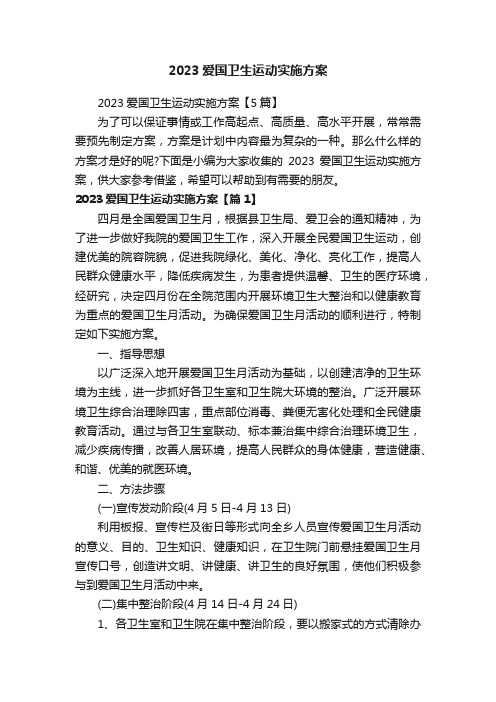 2023 爱国卫生运动实施方案

2023 爱国卫生运动实施方案【5 篇】

为了可以保证事情或工作高起点、高质量、高水平开展，常常需要预先制定方案，方案是计划中内容最为复杂的一种。那么什么样的方案才是好的呢?下面是小编为大家收集的 2023 爱国卫生运动实施方案，供大家参考借鉴，希望可以帮助到有需要的朋友。

2023 爱国卫生运动实施方案【篇 1】

四月是全国爱国卫生月，根据县卫生局、爱卫会的通知精神，为了进一步做好我院的爱国卫生工作，深入开展全民爱国卫生运动，创建优美的院容院貌，促进我院绿化、美化、净化、亮化工作，提高人民群众健康水平，降低疾病发生，为患者提供温馨、卫生的医疗环境，经研究，决定四月份在全院范围内开展环境卫生大整治和以健康教育为重点的爱国卫生月活动。为确保爱国卫生月活动的顺利进行，特制定如下实施方案。

一、指导思想

以广泛深入地开展爱国卫生月活动为基础，以创建洁净的卫生环境为主线，进一步抓好各卫生室和卫生院大环境的整治。广泛开展环境卫生综合治理除四害，重点部位消毒、粪便无害化处理和全民健康教育活动。通过与各卫生室联动、标本兼治集中综合治理环境卫生，减少疾病传播，改善人居环境，提高人民群众的身体健康，营造健康、和谐、优美的就医环境。

二、方法步骤

(一)宣传发动阶段(4 月 5 日-4 月 13 日)

利用板报、宣传栏及街日等形式向全乡人员宣传爱国卫生月活动的意义、目的、卫生知识、健康知识，在卫生院门前悬挂爱国卫生月宣传口号，创造讲文明、讲健康、讲卫生的良好氛围，使他们积极参与到爱国卫生月活动中来。

(二)集中整治阶段(4 月 14 日-4 月 24 日)

1、各卫生室和卫生院在集中整治阶段，要以搬家式的方式清除办